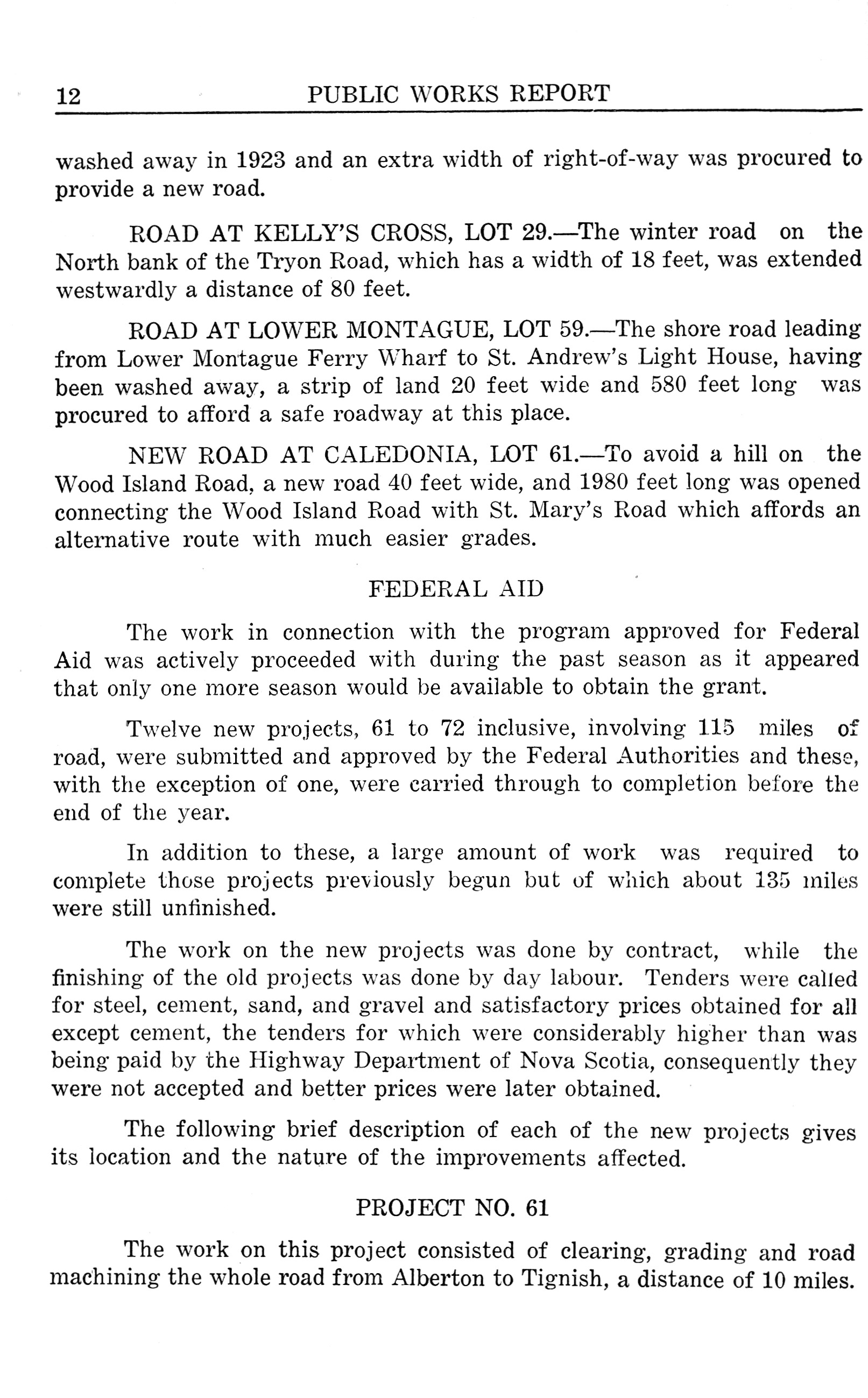 12 PUBLIC WORKS REPORT

washed away in 1923 and an extra width of right-of-way was procured to provide a new road.

ROAD AT KELLY'S CROSS, LOT 29.—The winter road on the North bank of the Tryon Road, which has a width of 18 feet, was extended westwardly a distance of 80 feet.

ROAD AT LOWER MONTAGUE, LOT 59.—The shore road leading from Lower Montague Ferry Wharf to St. Andrew's Light House, having been washed away, a strip of land 20 feet wide and 580 feet long was procured to afford a safe roadway at this place.

NEW ROAD AT CALEDONIA, LOT 61.—To avoid a hill on the Wood Island Road, a new road 40 feet wide, and 1980 feet long was opened connecting the Wood Island Road with St. Mary's Road which affords an alternative route with much easier grades.

FEDERAL AID

The work in connection with the program approved for Federal Aid was actively proceeded with during the past season as it appeared that only one more season would be available to obtain the grant.

Twelve new projects, 61 to 72 inclusive, involving 115 miles of road, were submitted and approved by the Federal Authorities and these, with the exception of one, were carried through to completion before the end of the year.

In addition to these, a large amount of work was required to complete those projects previously begun but of which about 135 miles were still unfinished.

The work on the new projects was done by contract, while the finishing of the old projects was done by day labour. Tenders were called for steel, cement, sand, and gravel and satisfactory prices obtained for all except cement, the tenders for which were considerably higher than was being paid by the Highway Department of Nova Scotia, consequently they were not accepted and better prices were later obtained.

The following brief description of each of the new projects gives its location and the nature of the improvements affected.

PROJECT NO. 61

The work on this project consisted of clearing, grading and road machining the whole road from Alberton to Tignish, a distance of 10 miles.